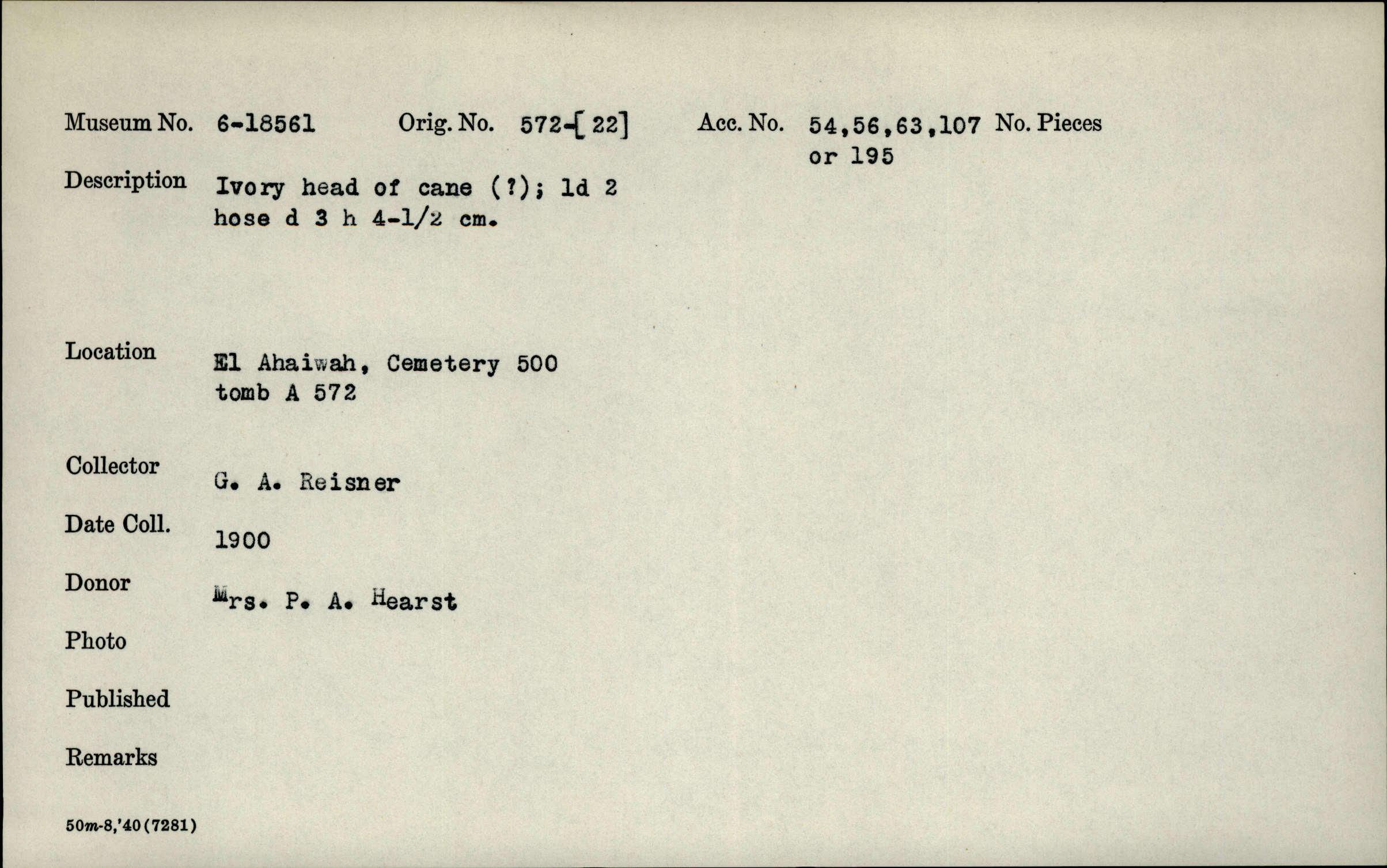 Museum No. 6-18561 Orig. No. 572-[22] Acc. No. 54,56,63,107 or 195 No. Pieces

Description Ivory head of cane (?); ld 2 hose d 3 h 4-1/2 cm.

Location El Ahaiwah, Cemetery 500 tomb A 572

Collector G. A. Reisner

Date Coll. 1900

Donor Mrs. P. A. Hearst

Photo

Published

Remarks

50m-8,'40(7281)